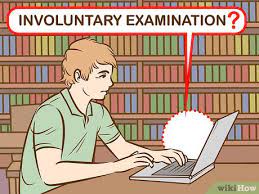 INVOLUNTARY EXAMINATION?

wikiHow